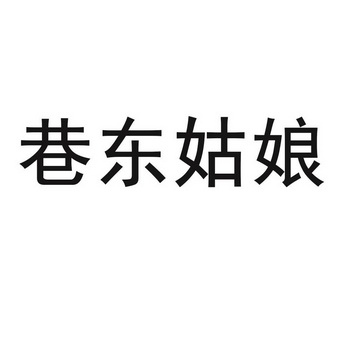 巷东姑娘